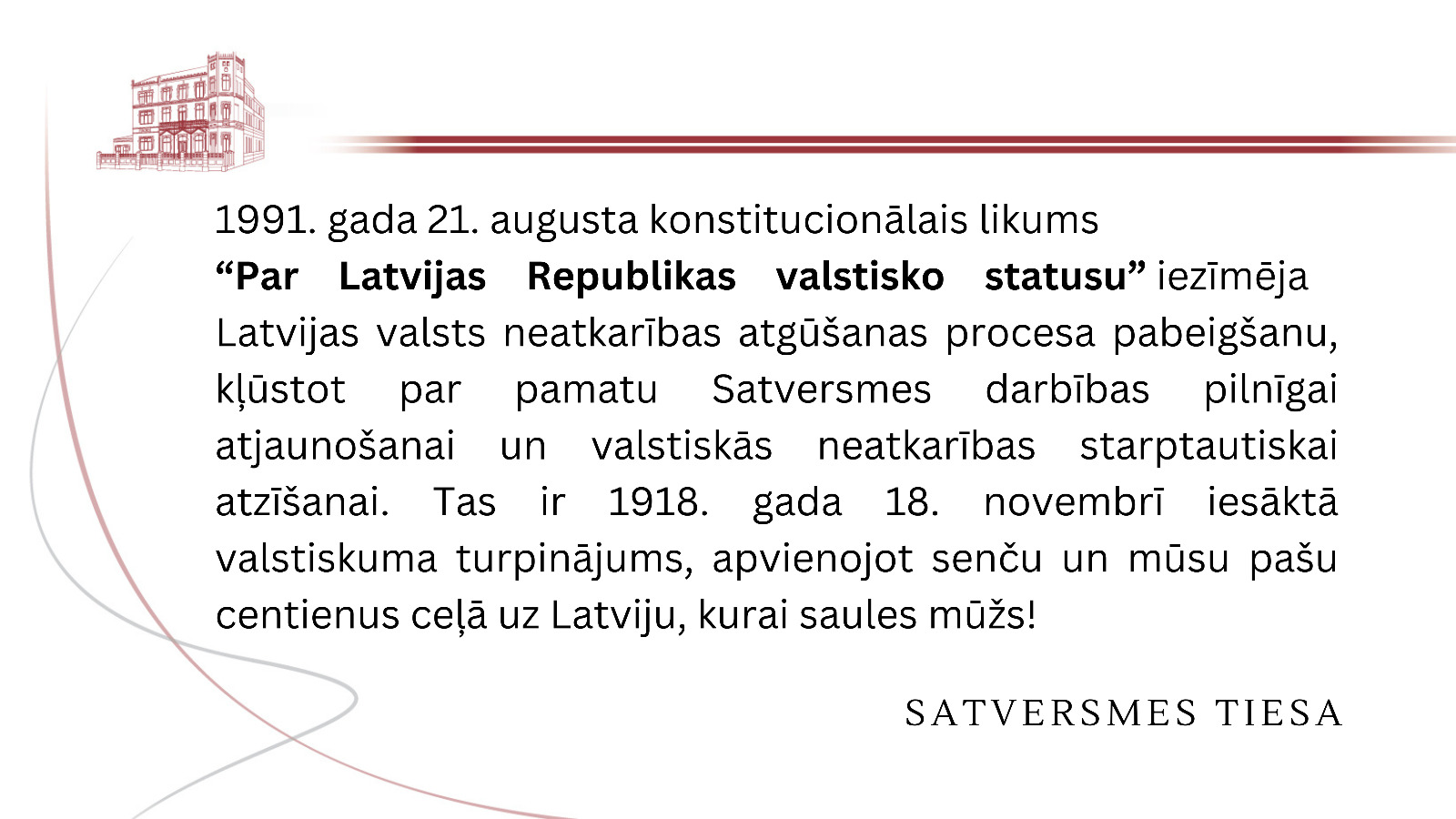 1991. gada 21. augusta konstitucionālais likums "Par Latvijas Republikas valstisko statusu" iezīmēja Latvijas valsts neatkarības atgūšanas procesa pabeigšanu, kļūstot par pamatu Satversmes darbības pilnīgai atjaunošanai un valstiskās neatkarības starptautiskai atzīšanai. Tas ir 1918. gada 18. novembrī iesāktā valstiskuma turpinājums, apvienojot senču un mūsu pašu centienus ceļā uz Latviju, kurai saules mūžs!

SATVERSMES TIESA